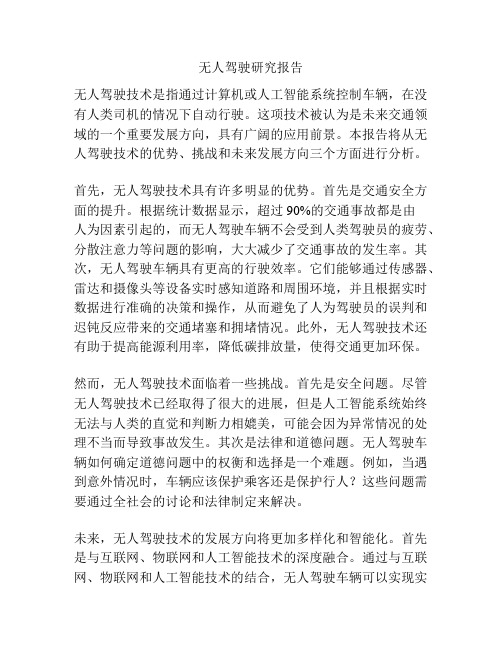 无人驾驶研究报告

无人驾驶技术是指通过计算机或人工智能系统控制车辆，在没有人类司机的情况下自动行驶。这项技术被认为是未来交通领域的一个重要发展方向，具有广阔的应用前景。本报告将从无人驾驶技术的优势、挑战和未来发展方向三个方面进行分析。

首先，无人驾驶技术具有许多明显的优势。首先是交通安全方面的提升。根据统计数据显示，超过90%的交通事故都是由人为因素引起的，而无人驾驶车辆不会受到人类驾驶员的疲劳、分散注意力等问题的影响，大大减少了交通事故的发生率。其次，无人驾驶车辆具有更高的行驶效率。它们能够通过传感器、雷达和摄像头等设备实时感知道路和周围环境，并且根据实时数据进行准确的决策和操作，从而避免了人为驾驶员的误判和迟钝反应带来的交通堵塞和拥堵情况。此外，无人驾驶技术还有助于提高能源利用率，降低碳排放量，使得交通更加环保。

然而，无人驾驶技术面临着一些挑战。首先是安全问题。尽管无人驾驶技术已经取得了很大的进展，但是人工智能系统始终无法与人类的直觉和判断力相媲美，可能会因为异常情况的处理不当而导致事故发生。其次是法律和道德问题。无人驾驶车辆如何确定道德问题中的权衡和选择是一个难题。例如，当遇到意外情况时，车辆应该保护乘客还是保护行人？这些问题需要通过全社会的讨论和法律制定来解决。

未来，无人驾驶技术的发展方向将更加多样化和智能化。首先是与互联网、物联网和人工智能技术的深度融合。通过与互联网、物联网和人工智能技术的结合，无人驾驶车辆可以实现实